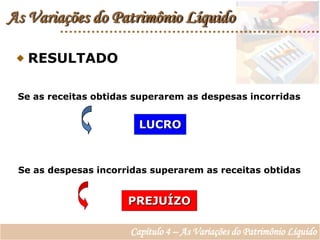 As Variações do Patrimônio Líquido

RESULTADO

Se as receitas obtidas superarem as despesas incorridas

LUCRO

Se as despesas incorridas superarem as receitas obtidas

PREJUÍZO

Capítulo 4 – As Variações do Patrimônio Líquido